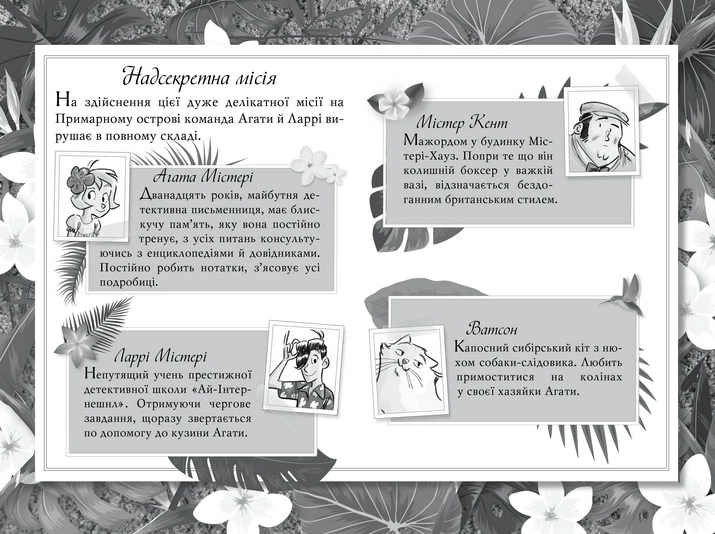 Надсекретна місія

На здійснення цієї дуже делікатної місії на Примарному острові команда Агати й Ларрі вирушає в повному складі.

Агата Містері
Дванадцять років, майбутня детективна письменниця, має блискучу пам'ять, яку вона постійно тренує, з усіх питань консультуючись з енциклопедіями й довідниками. Постійно робить нотатки, з'ясовує усі подробиці.

Ларрі Містері
Непутящий учень престижної детективної школи «Ай-Інтернешнл». Отримуючи чергове завдання, щоразу звертається по допомогу до кузини Агати.

Містер Кент
Мажордом у будинку Містері-Хауз. Попри те що він колишній боксер у важкій вазі, відзначається бездоганним британським стилем.

Ватсон
Капосний сибірський кіт з нюхом собаки-слідовика. Любить примоститися на колінах у своєї хазяйки Агати.